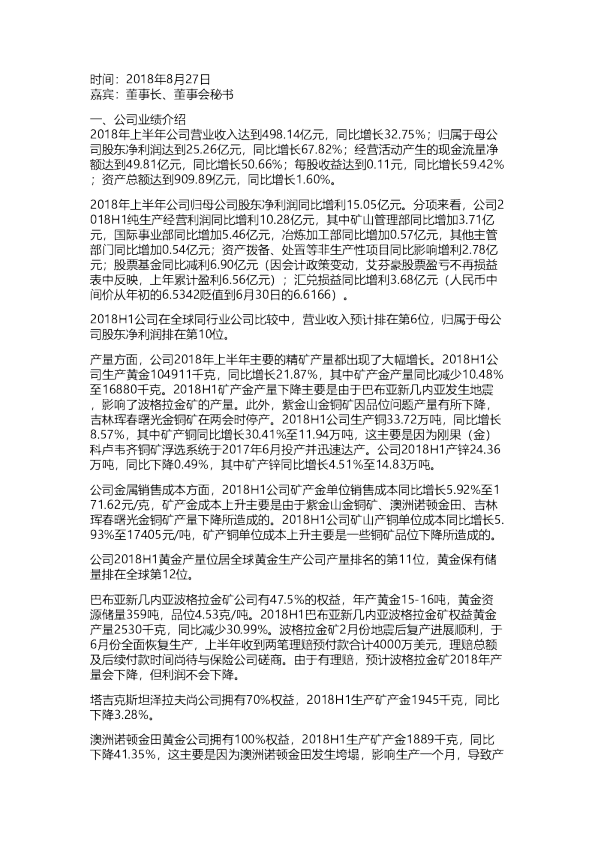 时间：2018年8月27日
嘉宾：董事长、董事会秘书

一、公司业绩介绍
2018年上半年公司营业收入达到498.14亿元，同比增长32.75%；归属于母公司股东净利润达到25.26亿元，同比增长67.82%；经营活动产生的现金流量净额达到49.81亿元，同比增长50.66%；每股收益达到0.11元，同比增长59.42%；资产总额达到909.89亿元，同比增长1.60%。

2018年上半年公司归母公司股东净利润同比增利15.05亿元。分项来看，公司2018H1纯生产经营利润同比增利10.28亿元，其中矿山管理部同比增加3.71亿元，国际事业部同比增加5.46亿元，冶炼加工部同比增加0.57亿元，其他主管部门同比增加0.54亿元；资产拨备、处置等非生产性项目同比影响增利2.78亿元；股票基金同比减利6.90亿元（因会计政策变动，艾芬豪股票盈亏不再损益表中反映，上年累计盈利6.56亿元）；汇兑损益同比增利3.68亿元（人民币中间价从年初的6.5342贬值到6月30日的6.6166）。

2018H1公司在全球同行业公司比较中，营业收入预计排在第6位，归属于母公司股东净利润排在第10位。

产量方面，公司2018年上半年主要的精矿产量都出现了大幅增长。2018H1公司生产黄金104911千克，同比增长21.87%，其中矿产金产量同比减少10.48%至16880千克。2018H1矿产金产量下降主要是由于巴布亚新几内亚发生地震，影响了波格拉金矿的产量。此外，紫金山金铜矿因品位问题产量有所下降，吉林珲春曙光金铜矿在两会时停产。2018H1公司生产铜33.72万吨，同比增长8.57%，其中矿产铜同比增长30.41%至11.94万吨，这主要是因为刚果（金）科卢韦齐铜矿浮选系统于2017年6月投产并迅速达产。公司2018H1产锌24.36万吨，同比下降0.49%，其中矿产锌同比增长4.51%至14.83万吨。

公司金属销售成本方面，2018H1公司矿产金单位销售成本同比增长5.92%至171.62元/克，矿产金成本上升主要是由于紫金山金铜矿、澳洲诺顿金田、吉林珲春曙光金铜矿产量下降所造成的。2018H1公司矿山产铜单位成本同比增长5.93%至17405元/吨，矿产铜单位成本上升主要是一些铜矿品位下降所造成的。

公司2018H1黄金产量位居全球黄金生产公司产量排名的第11位，黄金保有储量排在全球第12位。

巴布亚新几内亚波格拉金矿公司有47.5%的权益，年产黄金15-16吨，黄金资源储量359吨，品位4.53克/吨。2018H1巴布亚新几内亚波格拉金矿权益黄金产量2530千克，同比减少30.99%。波格拉金矿2月份地震后复产进展顺利，于6月份全面恢复生产，上半年收到两笔理赔预付款合计4000万美元，理赔总额及后续付款时间尚待与保险公司磋商。由于有理赔，预计波格拉金矿2018年产量会下降，但利润不会下降。

塔吉克斯坦泽拉夫尚公司拥有70%权益，2018H1生产矿产金1945千克，同比下降3.28%。

澳洲诺顿金田黄金公司拥有100%权益，2018H1生产矿产金1889千克，同比下降41.35%，这主要是因为澳洲诺顿金田发生垮塌，影响生产一个月，导致产